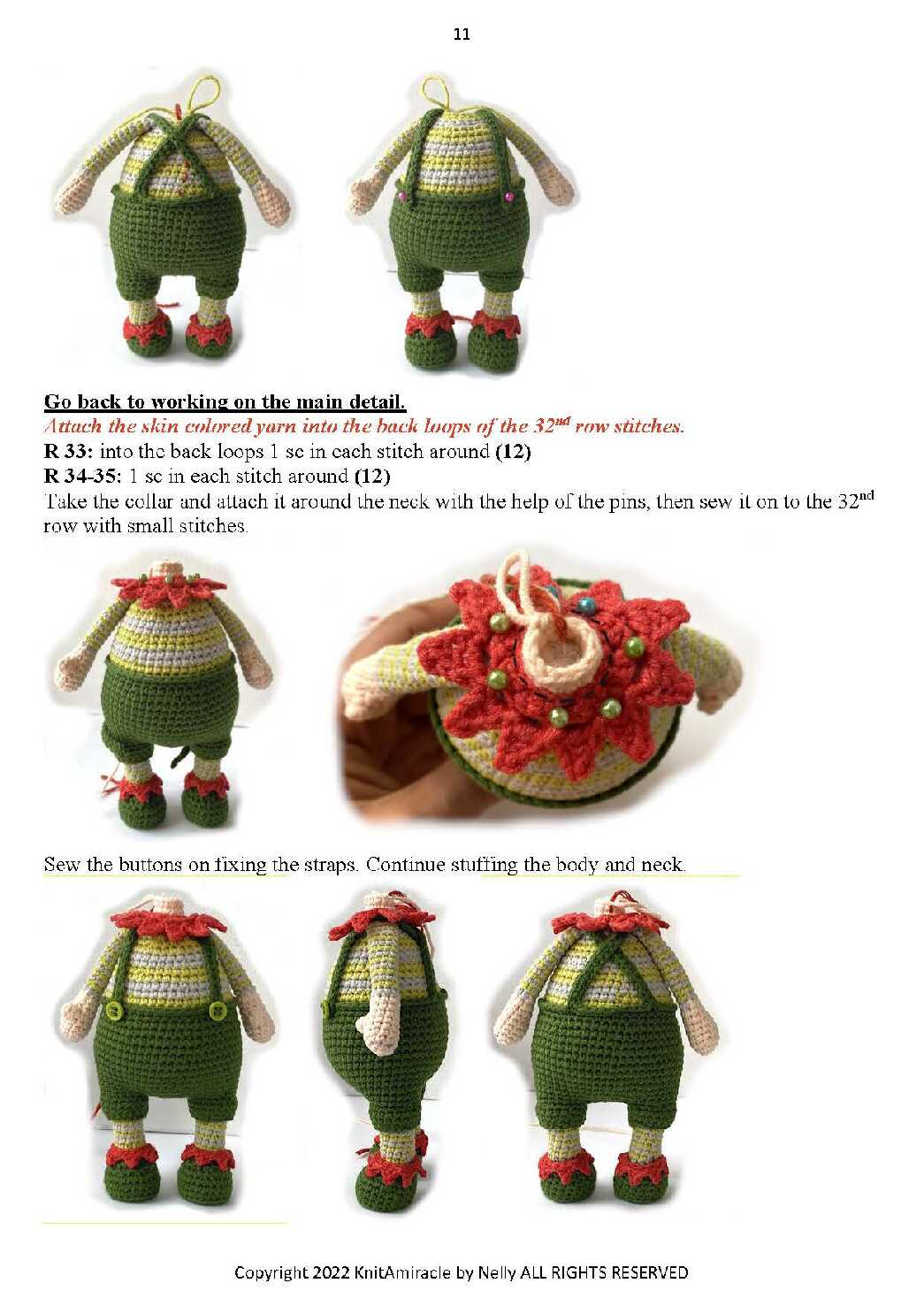 11

Go back to working on the main detail.
Attach the skin colored yarn into the back loops of the 32$^{nd}$ row stitches.
R 33: into the back loops 1 sc in each stitch around (12)
R 34-35: 1 sc in each stitch around (12)
Take the collar and attach it around the neck with the help of the pins, then sew it on to the 32$^{nd}$ row with small stitches.

Sew the buttons on fixing the straps. Continue stuffing the body and neck.

Copyright 2022 KnitAmiracle by Nelly ALL RIGHTS RESERVED